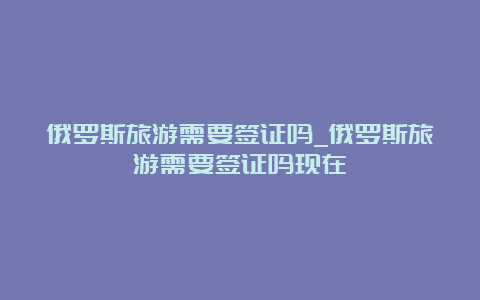 俄罗斯旅游需要签证吗_俄罗斯旅游需要签证吗现在